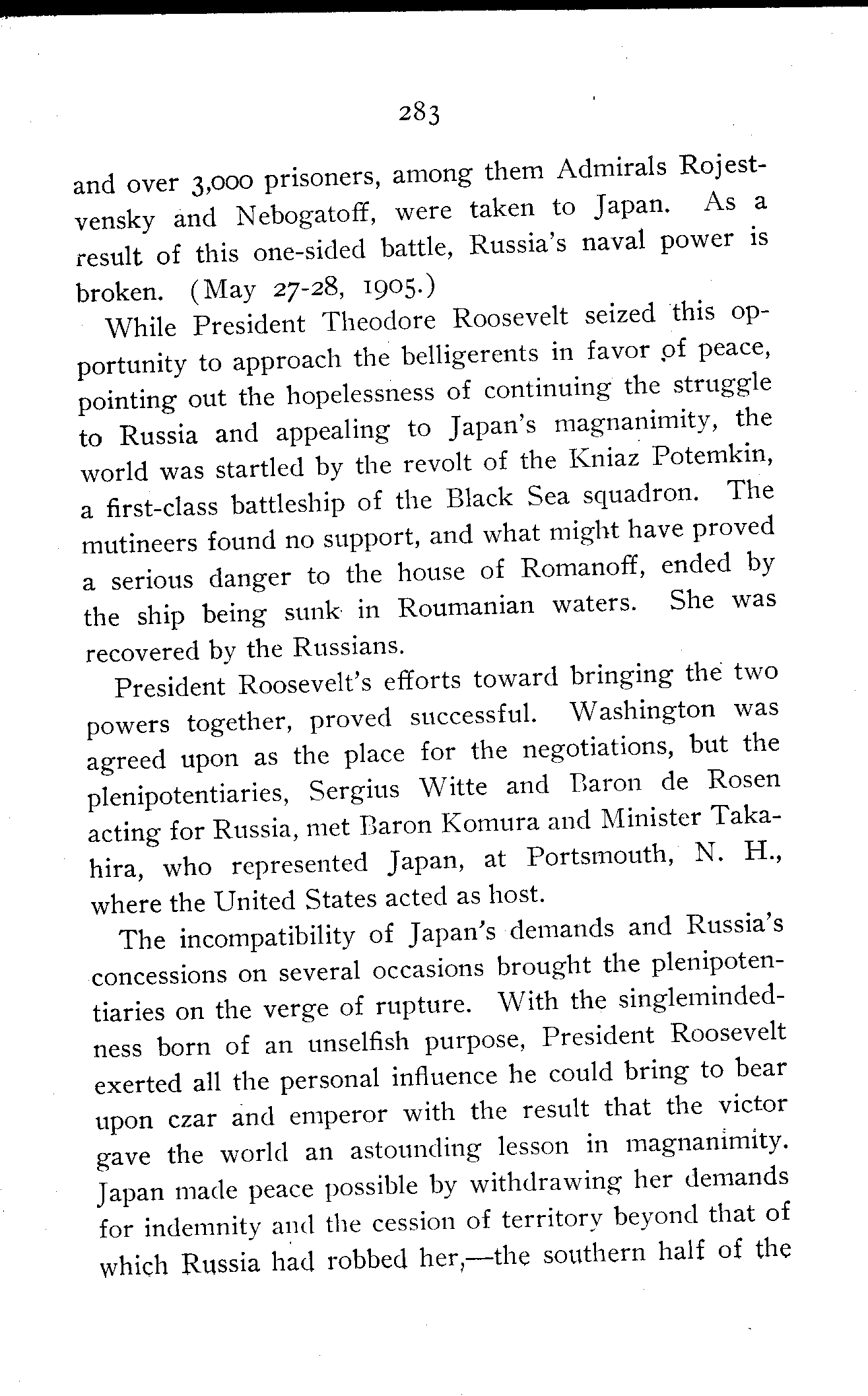 283

and over 3,000 prisoners, among them Admirals Rojestvensky and Nebogatoff, were taken to Japan. As a result of this one-sided battle, Russia's naval power is broken. (May 27-28, 1905.)

While President Theodore Roosevelt seized this opportunity to approach the belligerents in favor of peace, pointing out the hopelessness of continuing the struggle to Russia and appealing to Japan's magnanimity, the world was startled by the revolt of the Kniaz Potemkin, a first-class battleship of the Black Sea squadron. The mutineers found no support, and what might have proved a serious danger to the house of Romanoff, ended by the ship being sunk in Roumanian waters. She was recovered by the Russians.

President Roosevelt's efforts toward bringing the two powers together, proved successful. Washington was agreed upon as the place for the negotiations, but the plenipotentiaries, Sergius Witte and Baron de Rosen acting for Russia, met Baron Komura and Minister Takahira, who represented Japan, at Portsmouth, N. H., where the United States acted as host.

The incompatibility of Japan's demands and Russia's concessions on several occasions brought the plenipotentiaries on the verge of rupture. With the singlemindedness born of an unselfish purpose, President Roosevelt exerted all the personal influence he could bring to bear upon czar and emperor with the result that the victor gave the world an astounding lesson in magnanimity. Japan made peace possible by withdrawing her demands for indemnity and the cession of territory beyond that of which Russia had robbed her,—the southern half of the